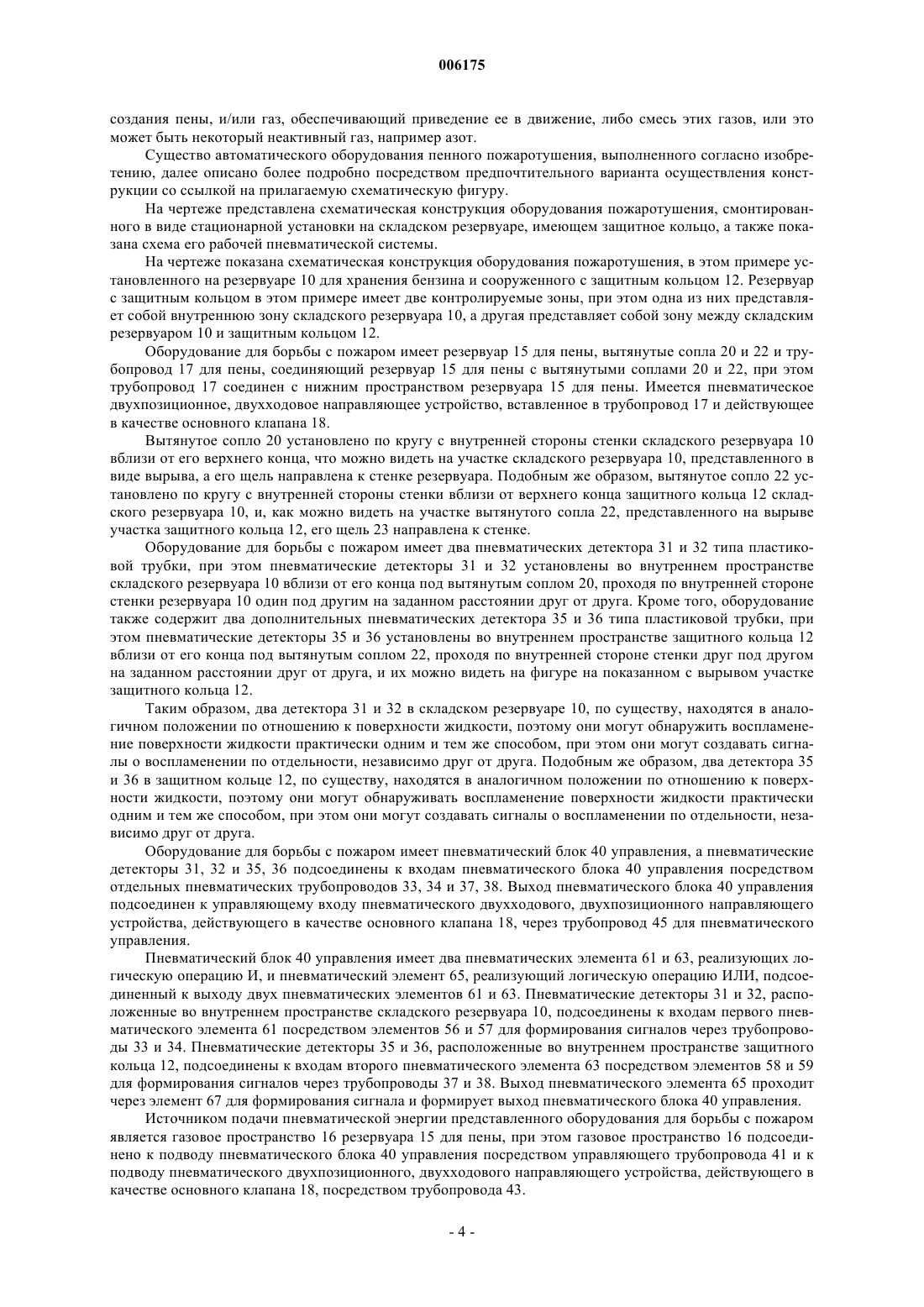 006175

создания пены, и/или газ, обеспечивающий приведение ее в движение, либо смесь этих газов, или это может быть некоторый неактивный газ, например азот.

Существо автоматического оборудования пенного пожаротушения, выполненного согласно изобретению, далее описано более подробно посредством предпочтительного варианта осуществления конструкции со ссылкой на прилагаемую схематическую фигуру.

На чертеже представлена схематическая конструкция оборудования пожаротушения, смонтированного в виде стационарной установки на складском резервуаре, имеющем защитное кольцо, а также показана схема его рабочей пневматической системы.

На чертеже показана схематическая конструкция оборудования пожаротушения, в этом примере установленного на резервуаре 10 для хранения бензина и сооруженного с защитным кольцом 12. Резервуар с защитным кольцом в этом примере имеет две контролируемые зоны, при этом одна из них представляет собой внутреннюю зону складского резервуара 10, а другая представляет собой зону между складским резервуаром 10 и защитным кольцом 12.

Оборудование для борьбы с пожаром имеет резервуар 15 для пены, вытянутые сопла 20 и 22 и трубопровод 17 для пены, соединяющий резервуар 15 для пены с вытянутыми соплами 20 и 22, при этом трубопровод 17 соединен с нижним пространством резервуара 15 для пены. Имеется пневматическое двухпозиционное, двухходовое направляющее устройство, вставленное в трубопровод 17 и действующее в качестве основного клапана 18.

Вытянутое сопло 20 установлено по кругу с внутренней стороны стенки складского резервуара 10 вблизи от его верхнего конца, что можно видеть на участке складского резервуара 10, представленного в виде вырыва, а его щель направлена к стенке резервуара. Подобным же образом, вытянутое сопло 22 установлено по кругу с внутренней стороны стенки вблизи от верхнего конца защитного кольца 12 складского резервуара 10, и, как можно видеть на участке вытянутого сопла 22, представленного на вырыве участка защитного кольца 12, его щель 23 направлена к стенке.

Оборудование для борьбы с пожаром имеет два пневматических детектора 31 и 32 типа пластиковой трубки, при этом пневматические детекторы 31 и 32 установлены во внутреннем пространстве складского резервуара 10 вблизи от его конца под вытянутым соплом 20, проходя по внутренней стороне стенки резервуара 10 один под другим на заданном расстоянии друг от друга. Кроме того, оборудование также содержит два дополнительных пневматических детектора 35 и 36 типа пластиковой трубки, при этом пневматические детекторы 35 и 36 установлены во внутреннем пространстве защитного кольца 12 вблизи от его конца под вытянутым соплом 22, проходя по внутренней стороне стенки друг под другом на заданном расстоянии друг от друга, и их можно видеть на фигуре на показанном с вырывом участке защитного кольца 12.

Таким образом, два детектора 31 и 32 в складском резервуаре 10, по существу, находятся в аналогичном положении по отношению к поверхности жидкости, поэтому они могут обнаружить воспламенение поверхности жидкости практически одним и тем же способом, при этом они могут создавать сигналы о воспламенении по отдельности, независимо друг от друга. Подобным же образом, два детектора 35 и 36 в защитном кольце 12, по существу, находятся в аналогичном положении по отношению к поверхности жидкости, поэтому они могут обнаруживать воспламенение поверхности жидкости практически одним и тем же способом, при этом они могут создавать сигналы о воспламенении по отдельности, независимо друг от друга.

Оборудование для борьбы с пожаром имеет пневматический блок 40 управления, а пневматические детекторы 31, 32 и 35, 36 подсоединены к входам пневматического блока 40 управления посредством отдельных пневматических трубопроводов 33, 34 и 37, 38. Выход пневматического блока 40 управления подсоединен к управляющему входу пневматического двухходового, двухпозиционного направляющего устройства, действующего в качестве основного клапана 18, через трубопровод 45 для пневматического управления.

Пневматический блок 40 управления имеет два пневматических элемента 61 и 63, реализующих логическую операцию И, и пневматический элемент 65, реализующий логическую операцию ИЛИ, подсоединенный к выходу двух пневматических элементов 61 и 63. Пневматические детекторы 31 и 32, расположенные во внутреннем пространстве складского резервуара 10, подсоединены к входам первого пневматического элемента 61 посредством элементов 56 и 57 для формирования сигналов через трубопроводы 33 и 34. Пневматические детекторы 35 и 36, расположенные во внутреннем пространстве защитного кольца 12, подсоединены к входам второго пневматического элемента 63 посредством элементов 58 и 59 для формирования сигналов через трубопроводы 37 и 38. Выход пневматического элемента 65 проходит через элемент 67 для формирования сигнала и формирует выход пневматического блока 40 управления.

Источником подачи пневматической энергии представленного оборудования для борьбы с пожаром является газовое пространство 16 резервуара 15 для пены, при этом газовое пространство 16 подсоединено к подводу пневматического блока 40 управления посредством управляющего трубопровода 41 и к подводу пневматического двухпозиционного, двухходового направляющего устройства, действующего в качестве основного клапана 18, посредством трубопровода 43.

- 4 -